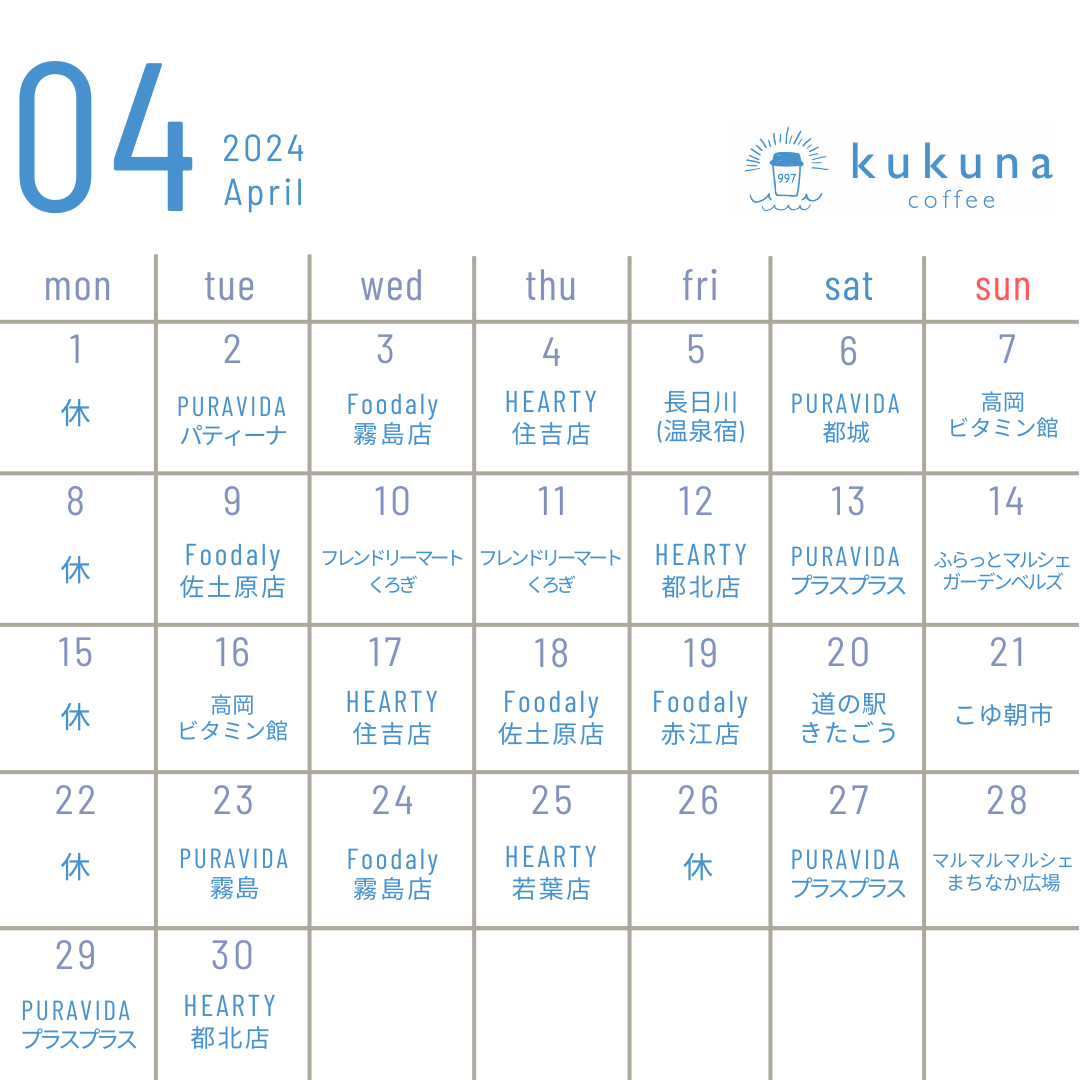 04 2024 April

997 kukuna coffee

| mon | tue | wed | thu | fri | sat | sun |
|---|---|---|---|---|---|---|
| 1 休 | 2 PURAVIDA パティーナ | 3 Foodaly 霧島店 | 4 HEARTY 住吉店 | 5 長日川 (温泉宿) | 6 PURAVIDA 都城 | 7 高岡 ビタミン館 |
| 8 休 | 9 Foodaly 佐土原店 | 10 フレンドリーマート くろぎ | 11 フレンドリーマート くろぎ | 12 HEARTY 都北店 | 13 PURAVIDA プラスプラス | 14 ふらっとマルシェ ガーデンベルズ |
| 15 休 | 16 高岡 ビタミン館 | 17 HEARTY 住吉店 | 18 Foodaly 佐土原店 | 19 Foodaly 赤江店 | 20 道の駅 きたごう | 21 こゆ朝市 |
| 22 休 | 23 PURAVIDA 霧島 | 24 Foodaly 霧島店 | 25 HEARTY 若葉店 | 26 休 | 27 PURAVIDA プラスプラス | 28 マルマルマルシェ まちなか広場 |
| 29 PURAVIDA プラスプラス | 30 HEARTY 都北店 | | | | | |